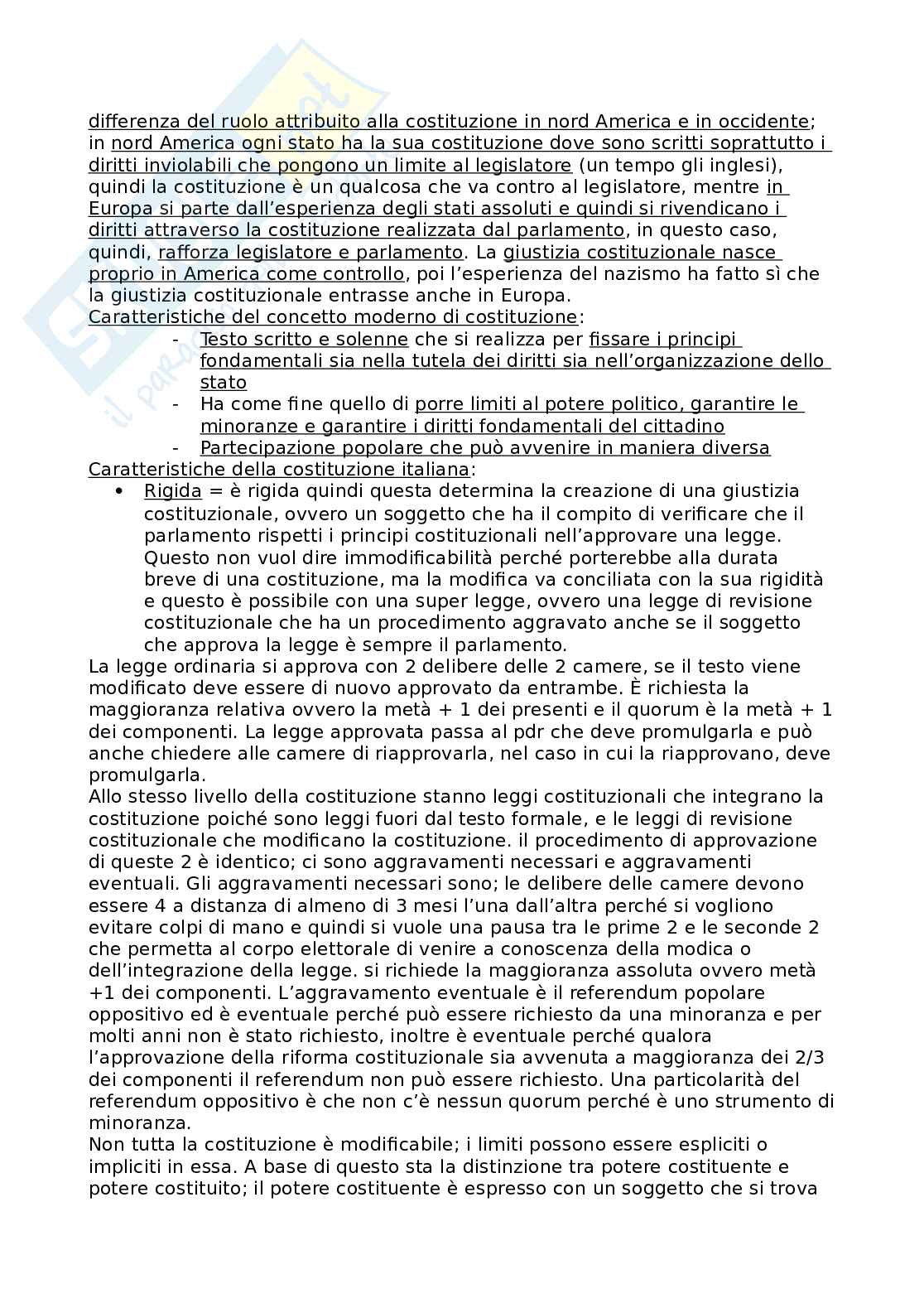 differenza del ruolo attribuito alla costituzione in nord America e in occidente; in nord America ogni stato ha la sua costituzione dove sono scritti soprattutto i diritti inviolabili che pongono un limite al legislatore (un tempo gli inglesi), quindi la costituzione è un qualcosa che va contro al legislatore, mentre in Europa si parte dall'esperienza degli stati assoluti e quindi si rivendicano i diritti attraverso la costituzione realizzata dal parlamento, in questo caso, quindi, rafforza legislatore e parlamento. La giustizia costituzionale nasce proprio in America come controllo, poi l'esperienza del nazismo ha fatto sì che la giustizia costituzionale entrasse anche in Europa.
Caratteristiche del concetto moderno di costituzione:
- Testo scritto e solenne che si realizza per fissare i principi fondamentali sia nella tutela dei diritti sia nell'organizzazione dello stato
- Ha come fine quello di porre limiti al potere politico, garantire le minoranze e garantire i diritti fondamentali del cittadino
- Partecipazione popolare che può avvenire in maniera diversa
Caratteristiche della costituzione italiana:
• Rigida = è rigida quindi questa determina la creazione di una giustizia costituzionale, ovvero un soggetto che ha il compito di verificare che il parlamento rispetti i principi costituzionali nell'approvare una legge. Questo non vuol dire immodificabilità perché porterebbe alla durata breve di una costituzione, ma la modifica va conciliata con la sua rigidità e questo è possibile con una super legge, ovvero una legge di revisione costituzionale che ha un procedimento aggravato anche se il soggetto che approva la legge è sempre il parlamento.
La legge ordinaria si approva con 2 delibere delle 2 camere, se il testo viene modificato deve essere di nuovo approvato da entrambe. È richiesta la maggioranza relativa ovvero la metà + 1 dei presenti e il quorum è la metà + 1 dei componenti. La legge approvata passa al pdr che deve promulgarla e può anche chiedere alle camere di riapprovarla, nel caso in cui la riapprovano, deve promulgarla.
Allo stesso livello della costituzione stanno leggi costituzionali che integrano la costituzione poiché sono leggi fuori dal testo formale, e le leggi di revisione costituzionale che modificano la costituzione. il procedimento di approvazione di queste 2 è identico; ci sono aggravamenti necessari e aggravamenti eventuali. Gli aggravamenti necessari sono; le delibere delle camere devono essere 4 a distanza di almeno di 3 mesi l'una dall'altra perché si vogliono evitare colpi di mano e quindi si vuole una pausa tra le prime 2 e le seconde 2 che permetta al corpo elettorale di venire a conoscenza della modica o dell'integrazione della legge. si richiede la maggioranza assoluta ovvero metà +1 dei componenti. L'aggravamento eventuale è il referendum popolare oppositivo ed è eventuale perché può essere richiesto da una minoranza e per molti anni non è stato richiesto, inoltre è eventuale perché qualora l'approvazione della riforma costituzionale sia avvenuta a maggioranza dei 2/3 dei componenti il referendum non può essere richiesto. Una particolarità del referendum oppositivo è che non c'è nessun quorum perché è uno strumento di minoranza.
Non tutta la costituzione è modificabile; i limiti possono essere espliciti o impliciti in essa. A base di questo sta la distinzione tra potere costituente e potere costituito; il potere costituente è espresso con un soggetto che si trova